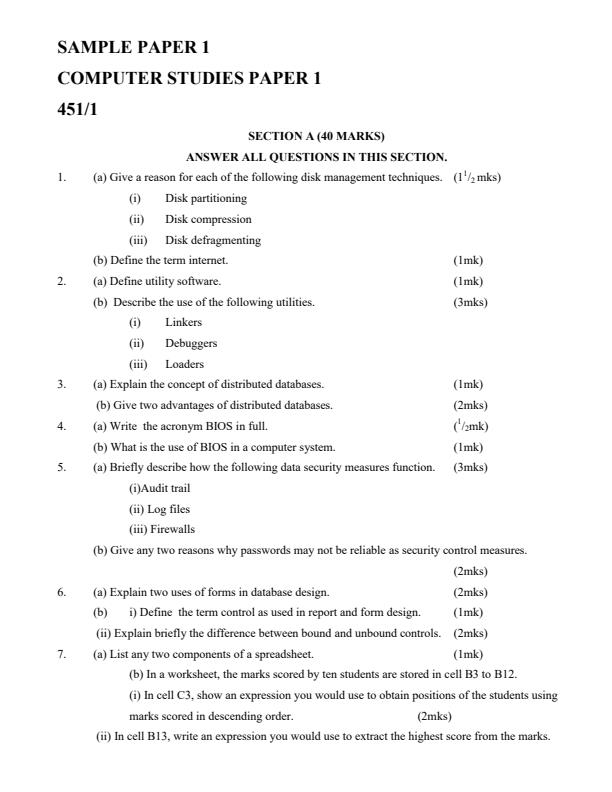 SAMPLE PAPER 1

COMPUTER STUDIES PAPER 1

451/1

SECTION A (40 MARKS)

ANSWER ALL QUESTIONS IN THIS SECTION.

1. (a) Give a reason for each of the following disk management techniques. ($1^1/_2$ mks)

(i) Disk partitioning

(ii) Disk compression

(iii) Disk defragmenting

(b) Define the term internet. (1mk)

2. (a) Define utility software. (1mk)

(b) Describe the use of the following utilities. (3mks)

(i) Linkers

(ii) Debuggers

(iii) Loaders

3. (a) Explain the concept of distributed databases. (1mk)

(b) Give two advantages of distributed databases. (2mks)

4. (a) Write the acronym BIOS in full. ($^1/_2$mk)

(b) What is the use of BIOS in a computer system. (1mk)

5. (a) Briefly describe how the following data security measures function. (3mks)

(i)Audit trail

(ii) Log files

(iii) Firewalls

(b) Give any two reasons why passwords may not be reliable as security control measures.

(2mks)

6. (a) Explain two uses of forms in database design. (2mks)

(b) i) Define the term control as used in report and form design. (1mk)

(ii) Explain briefly the difference between bound and unbound controls. (2mks)

7. (a) List any two components of a spreadsheet. (1mk)

(b) In a worksheet, the marks scored by ten students are stored in cell B3 to B12.

(i) In cell C3, show an expression you would use to obtain positions of the students using marks scored in descending order. (2mks)

(ii) In cell B13, write an expression you would use to extract the highest score from the marks.